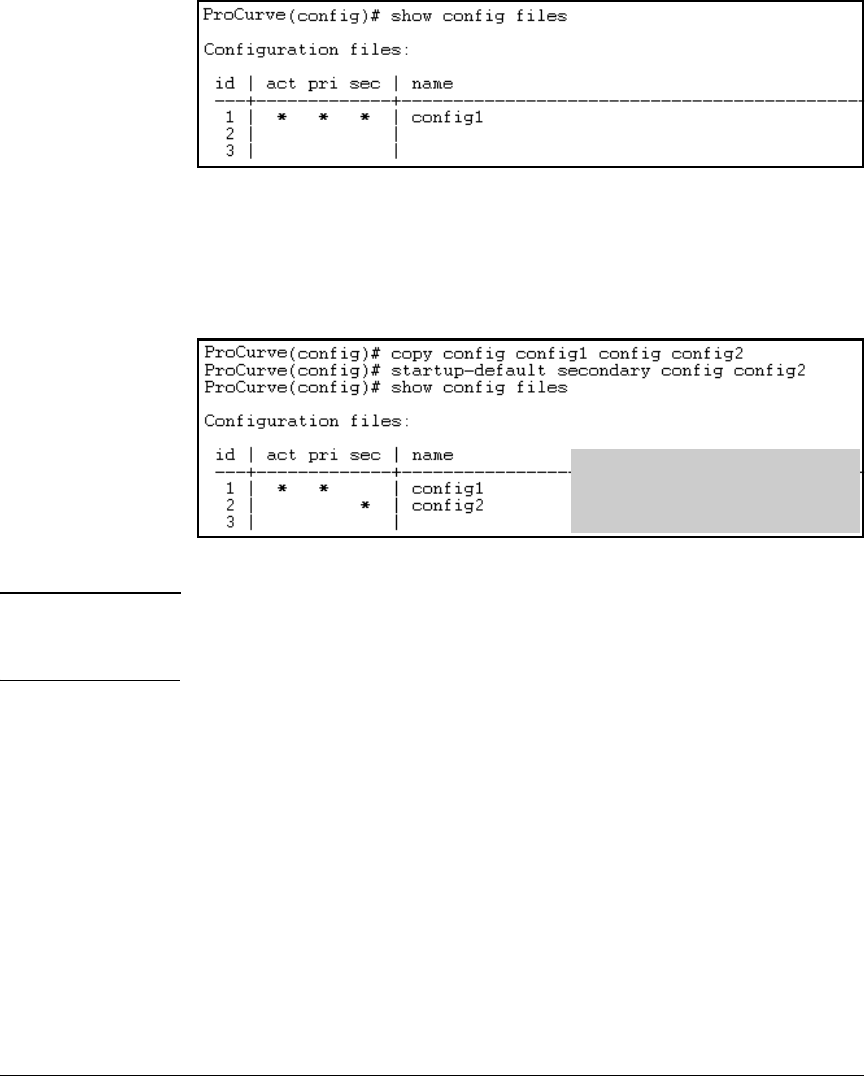 ProCurve(config)# show config files

Configuration files:

| id | act pri sec | name |
|---|---|---|
| 1 | * * * | config1 |
| 2 | | |
| 3 | | |

ProCurve(config)# copy config config1 config config2
ProCurve(config)# startup-default secondary config config2
ProCurve(config)# show config files

Configuration files:

| id | act pri sec | name |
|---|---|---|
| 1 | * * | config1 |
| 2 | * | config2 |
| 3 | | |